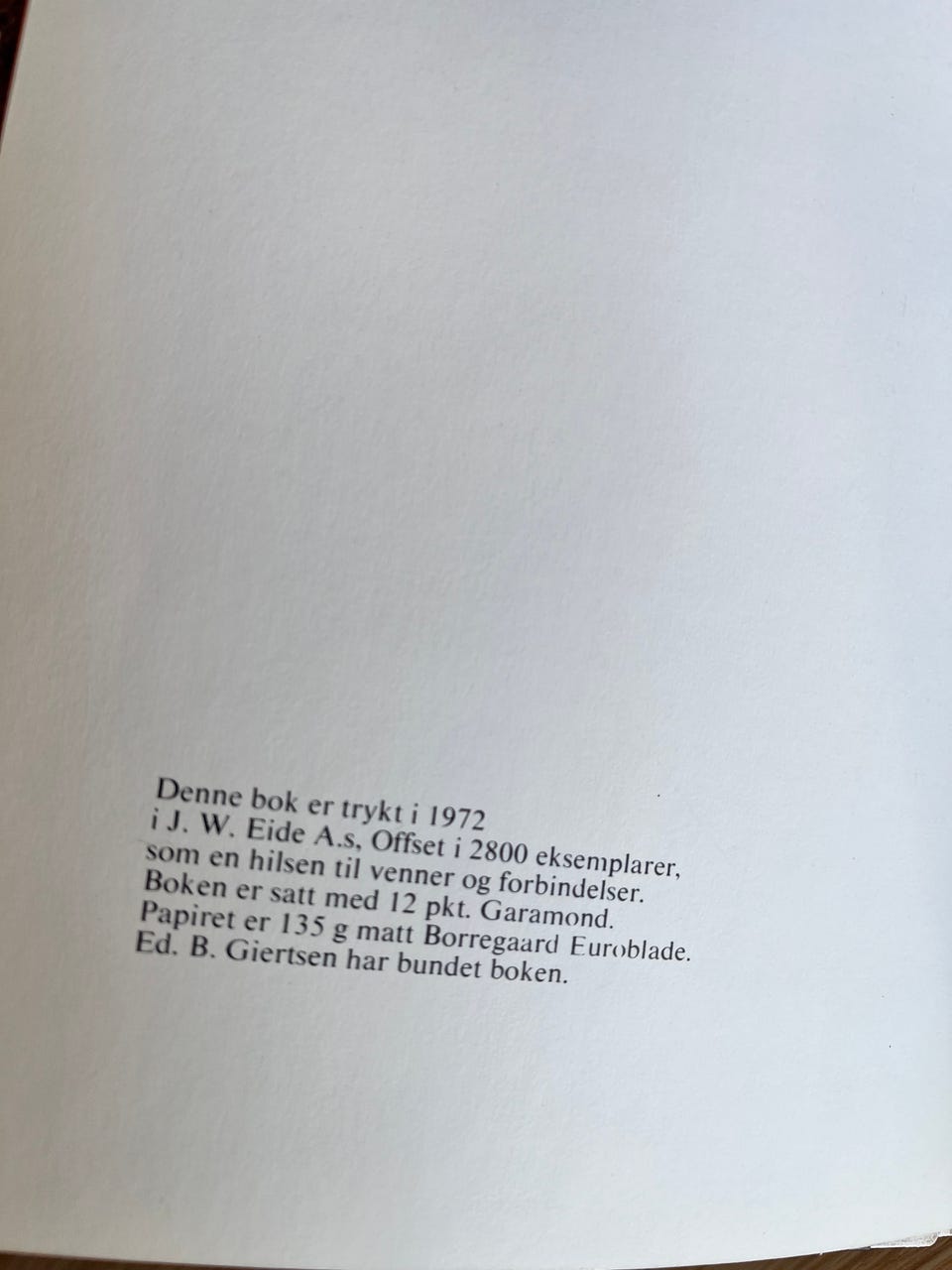 Denne bok er trykt i 1972 i J. W. Eide A.s, Offset i 2800 eksemplarer, som en hilsen til venner og forbindelser. Boken er satt med 12 pkt. Garamond. Papiret er 135 g matt Borregaard Euroblade. Ed. B. Giertsen har bundet boken.